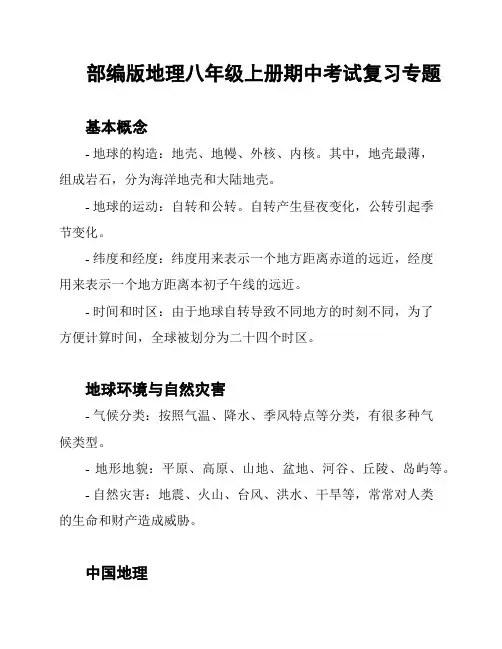 部编版地理八年级上册期中考试复习专题

基本概念

- 地球的构造：地壳、地幔、外核、内核。其中，地壳最薄，组成岩石，分为海洋地壳和大陆地壳。

- 地球的运动：自转和公转。自转产生昼夜变化，公转引起季节变化。

- 纬度和经度：纬度用来表示一个地方距离赤道的远近，经度用来表示一个地方距离本初子午线的远近。

- 时间和时区：由于地球自转导致不同地方的时刻不同，为了方便计算时间，全球被划分为二十四个时区。

地球环境与自然灾害

- 气候分类：按照气温、降水、季风特点等分类，有很多种气候类型。

- 地形地貌：平原、高原、山地、盆地、河谷、丘陵、岛屿等。

- 自然灾害：地震、火山、台风、洪水、干旱等，常常对人类的生命和财产造成威胁。

中国地理